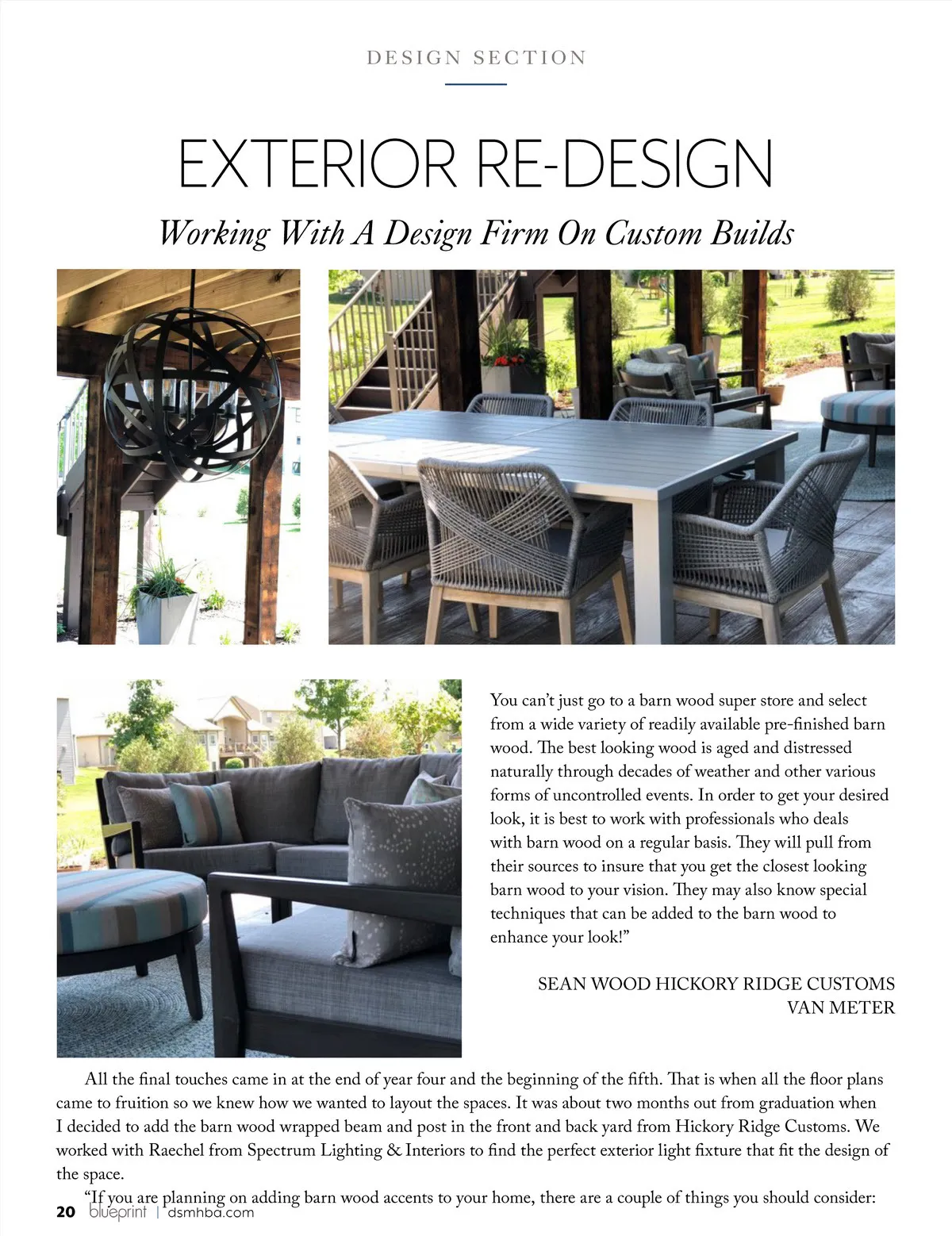 DESIGN SECTION

EXTERIOR RE-DESIGN

Working With A Design Firm On Custom Builds

You can't just go to a barn wood super store and select from a wide variety of readily available pre-finished barn wood. The best looking wood is aged and distressed naturally through decades of weather and other various forms of uncontrolled events. In order to get your desired look, it is best to work with professionals who deals with barn wood on a regular basis. They will pull from their sources to insure that you get the closest looking barn wood to your vision. They may also know special techniques that can be added to the barn wood to enhance your look!"

SEAN WOOD HICKORY RIDGE CUSTOMS
VAN METER

All the final touches came in at the end of year four and the beginning of the fifth. That is when all the floor plans came to fruition so we knew how we wanted to layout the spaces. It was about two months out from graduation when I decided to add the barn wood wrapped beam and post in the front and back yard from Hickory Ridge Customs. We worked with Raechel from Spectrum Lighting & Interiors to find the perfect exterior light fixture that fit the design of the space.

"If you are planning on adding barn wood accents to your home, there are a couple of things you should consider:

20 blueprint | dsmhba.com